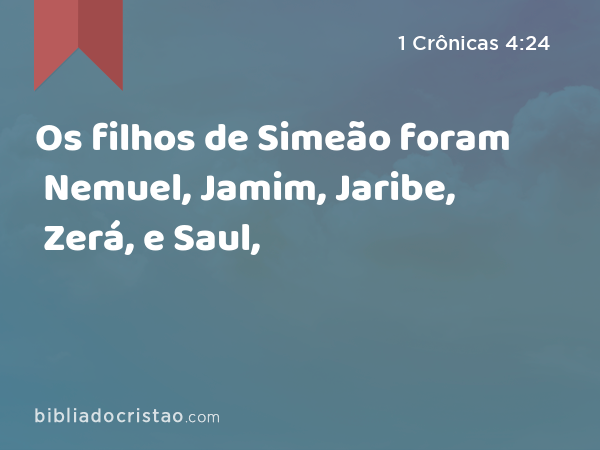 1 Crônicas 4:24

Os filhos de Simeão foram Nemuel, Jamim, Jaribe, Zerá, e Saul,

bibliadocristao.com